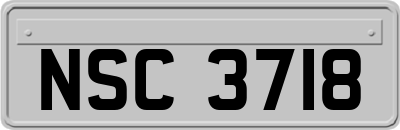 NSC 3718